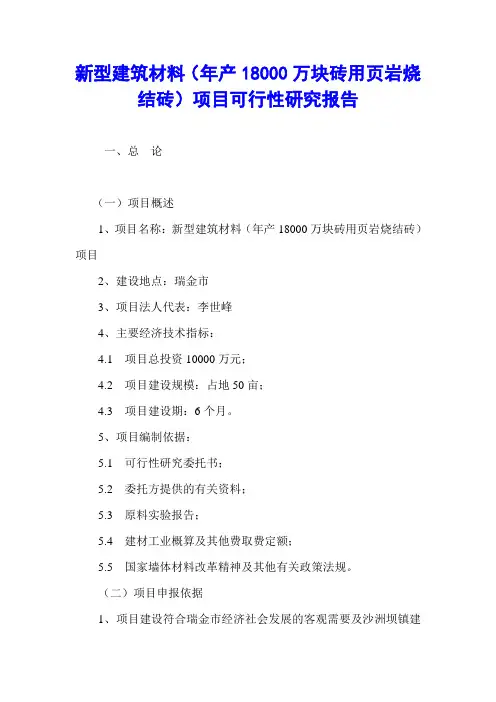 新型建筑材料（年产 18000 万块砖用页岩烧结砖）项目可行性研究报告

一、总　论

（一）项目概述

1、项目名称：新型建筑材料（年产 18000 万块砖用页岩烧结砖）项目

2、建设地点：瑞金市

3、项目法人代表：李世峰

4、主要经济技术指标：

4.1　项目总投资 10000 万元；

4.2　项目建设规模：占地 50 亩；

4.3　项目建设期：6 个月。

5、项目编制依据：

5.1　可行性研究委托书；

5.2　委托方提供的有关资料；

5.3　原料实验报告；

5.4　建材工业概算及其他费取费定额；

5.5　国家墙体材料改革精神及其他有关政策法规。

（二）项目申报依据

1、项目建设符合瑞金市经济社会发展的客观需要及沙洲坝镇建